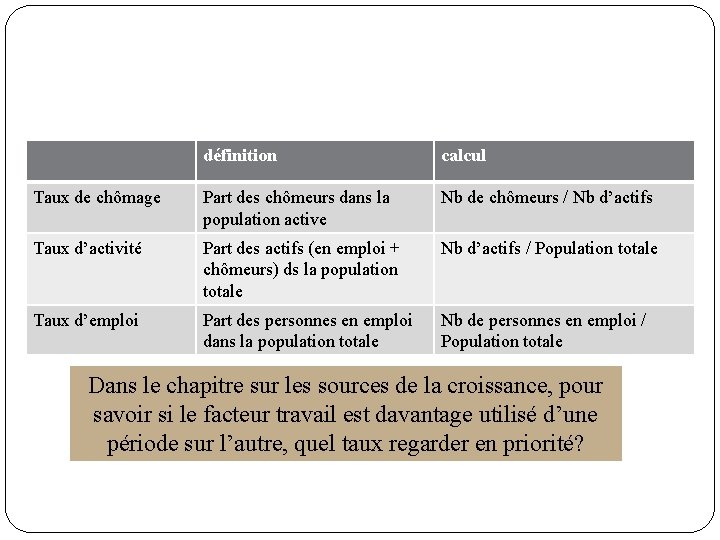 | | définition | calcul |
|---|---|---|
| Taux de chômage | Part des chômeurs dans la population active | Nb de chômeurs / Nb d'actifs |
| Taux d'activité | Part des actifs (en emploi + chômeurs) ds la population totale | Nb d'actifs / Population totale |
| Taux d'emploi | Part des personnes en emploi dans la population totale | Nb de personnes en emploi / Population totale |

Dans le chapitre sur les sources de la croissance, pour savoir si le facteur travail est davantage utilisé d'une période sur l'autre, quel taux regarder en priorité?